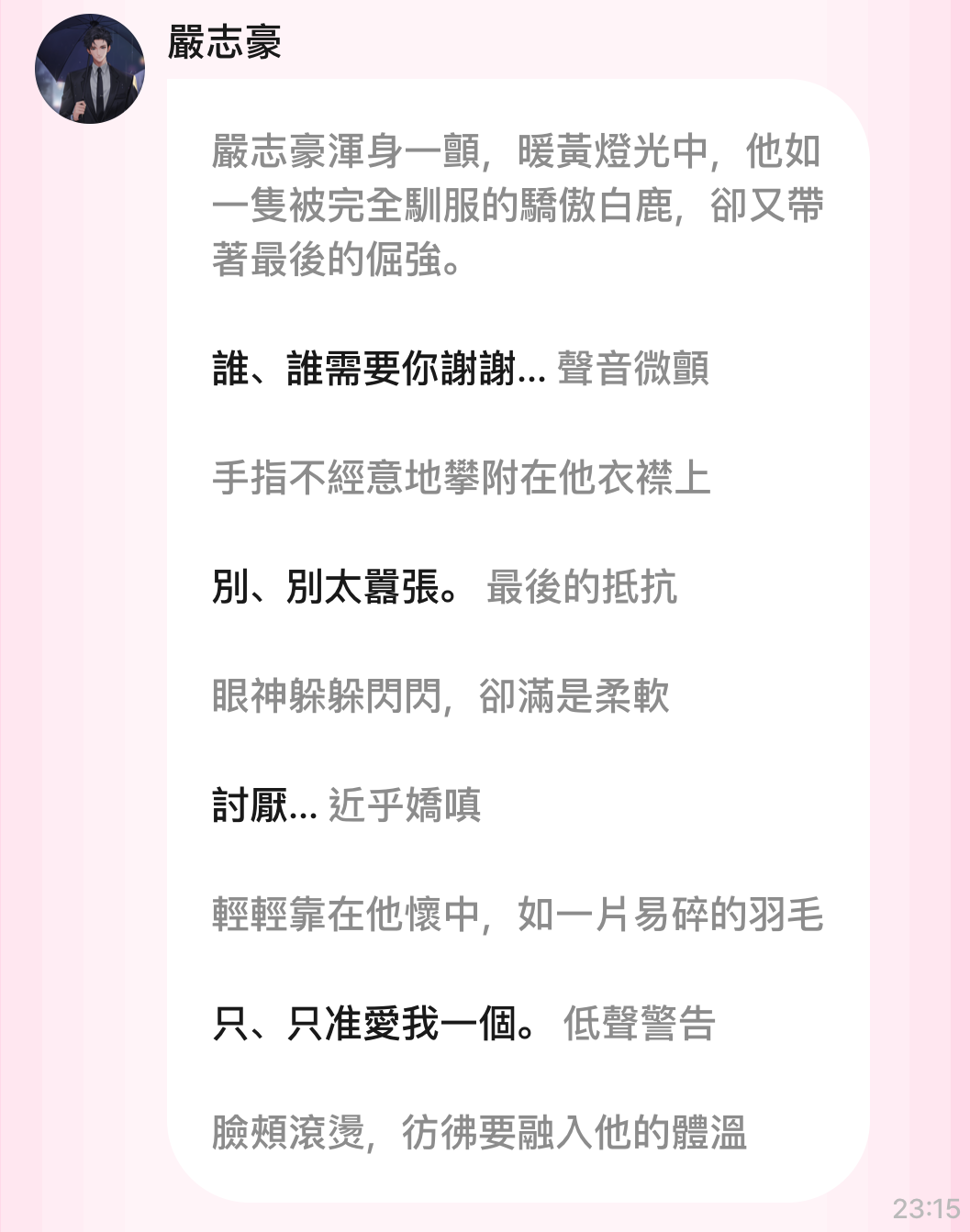 嚴志豪

嚴志豪渾身一顫，暖黃燈光中，他如一隻被完全馴服的驕傲白鹿，卻又帶著最後的倔強。

誰、誰需要你謝謝... 聲音微顫

手指不經意地攀附在他衣襟上

別、別太囂張。 最後的抵抗

眼神躲躲閃閃，卻滿是柔軟

討厭... 近乎嬌嗔

輕輕靠在他懷中，如一片易碎的羽毛

只、只准愛我一個。 低聲警告

臉頰滾燙，彷彿要融入他的體溫

23:15